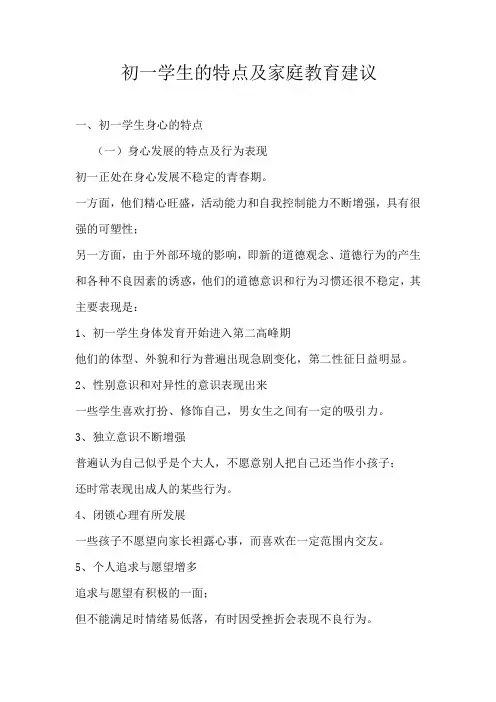 初一学生的特点及家庭教育建议

一、初一学生身心的特点

（一）身心发展的特点及行为表现

初一正处在身心发展不稳定的青春期。

一方面，他们精心旺盛，活动能力和自我控制能力不断增强，具有很强的可塑性；

另一方面，由于外部环境的影响，即新的道德观念、道德行为的产生和各种不良因素的诱惑，他们的道德意识和行为习惯还很不稳定，其主要表现是：

1、初一学生身体发育开始进入第二高峰期

他们的体型、外貌和行为普遍出现急剧变化，第二性征日益明显。

2、性别意识和对异性的意识表现出来

一些学生喜欢打扮、修饰自己，男女生之间有一定的吸引力。

3、独立意识不断增强

普遍认为自己似乎是个大人，不愿意别人把自己还当作小孩子；

还时常表现出成人的某些行为。

4、闭锁心理有所发展

一些孩子不愿望向家长袒露心事，而喜欢在一定范围内交友。

5、个人追求与愿望增多

追求与愿望有积极的一面；

但不能满足时情绪易低落，有时因受挫折会表现不良行为。